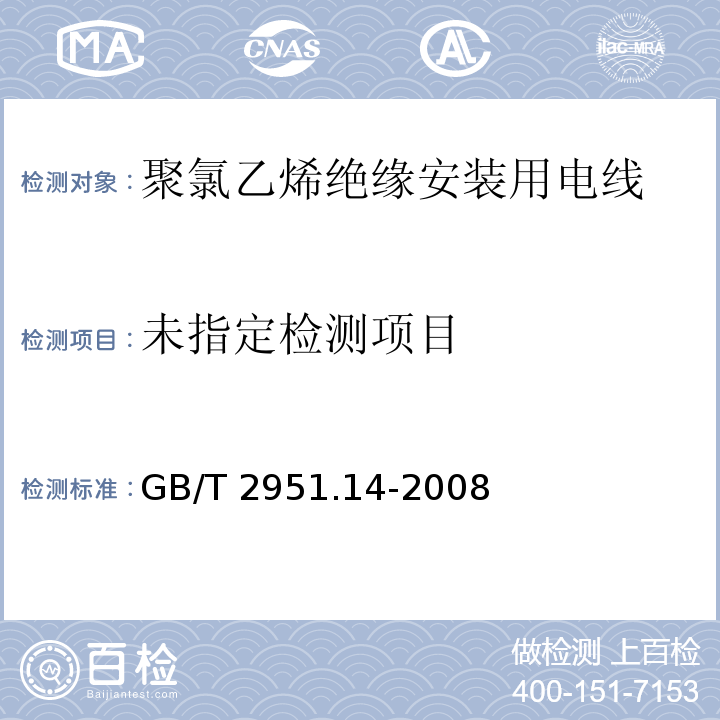 MA CNAS AL ilac-MRA

检测对象：聚氯乙烯绝缘安装用电线

检测项目：未指定检测项目

检测标准：GB/T 2951.14-2008

百检 Baijiantest.com

做检测 上百检
400-151-7153